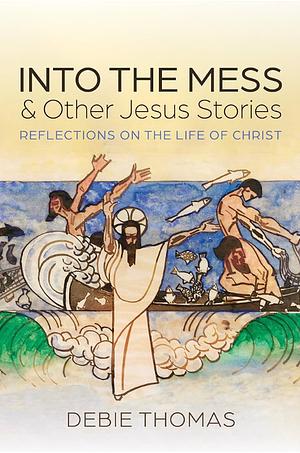 INTO THE MESS
& Other Jesus Stories
REFLECTIONS ON THE LIFE OF CHRIST

DEBIE THOMAS